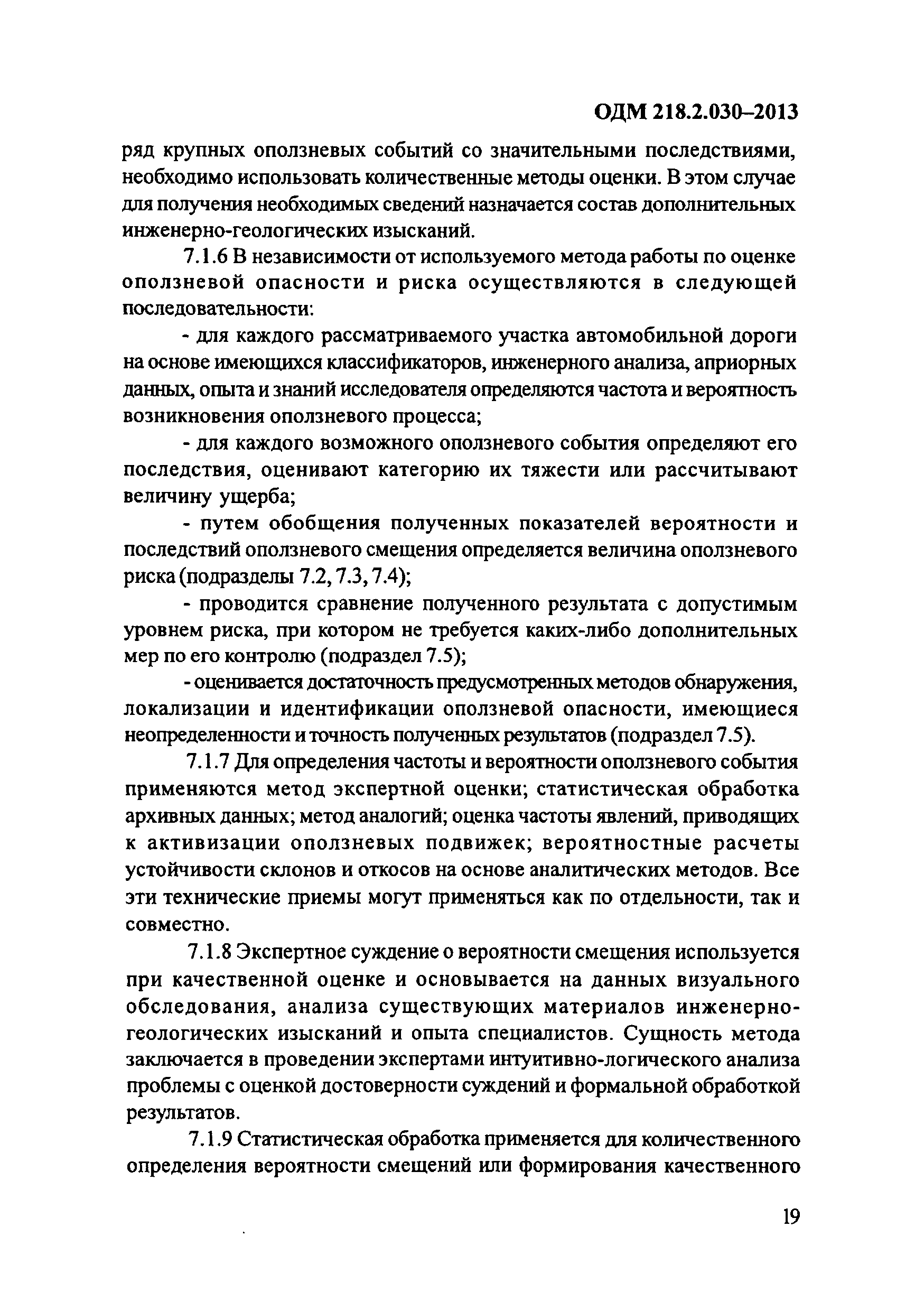 ОДМ 218.2.030–2013

ряд крупных оползневых событий со значительными последствиями, необходимо использовать количественные методы оценки. В этом случае для получения необходимых сведений назначается состав дополнительных инженерно-геологических изысканий.

7.1.6 В независимости от используемого метода работы по оценке оползневой опасности и риска осуществляются в следующей последовательности:

- для каждого рассматриваемого участка автомобильной дороги на основе имеющихся классификаторов, инженерного анализа, априорных данных, опыта и знаний исследователя определяются частота и вероятность возникновения оползневого процесса;

- для каждого возможного оползневого события определяют его последствия, оценивают категорию их тяжести или рассчитывают величину ущерба;

- путем обобщения полученных показателей вероятности и последствий оползневого смещения определяется величина оползневого риска (подразделы 7.2, 7.3, 7.4);

- проводится сравнение полученного результата с допустимым уровнем риска, при котором не требуется каких-либо дополнительных мер по его контролю (подраздел 7.5);

- оценивается достаточность предусмотренных методов обнаружения, локализации и идентификации оползневой опасности, имеющиеся неопределенности и точность полученных результатов (подраздел 7.5).

7.1.7 Для определения частоты и вероятности оползневого события применяются метод экспертной оценки; статистическая обработка архивных данных; метод аналогий; оценка частоты явлений, приводящих к активизации оползневых подвижек; вероятностные расчеты устойчивости склонов и откосов на основе аналитических методов. Все эти технические приемы могут применяться как по отдельности, так и совместно.

7.1.8 Экспертное суждение о вероятности смещения используется при качественной оценке и основывается на данных визуального обследования, анализа существующих материалов инженерно-геологических изысканий и опыта специалистов. Сущность метода заключается в проведении экспертами интуитивно-логического анализа проблемы с оценкой достоверности суждений и формальной обработкой результатов.

7.1.9 Статистическая обработка применяется для количественного определения вероятности смещений или формирования качественного

19